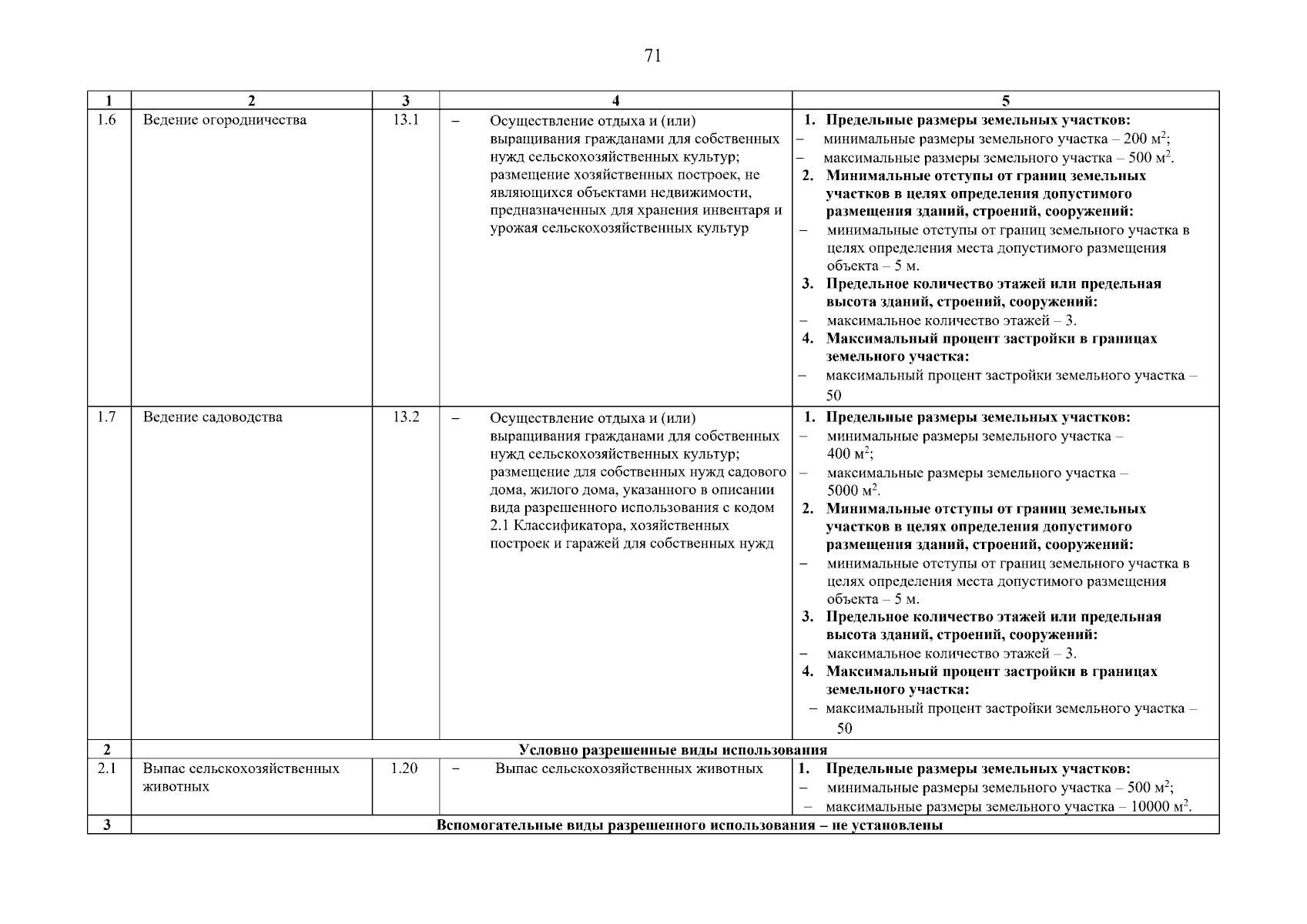 71

| 1 | 2 | 3 | 4 | 5 |
|---|---|---|---|---|
| 1.6 | Ведение огородничества | 13.1 | – Осуществление отдыха и (или) выращивания гражданами для собственных нужд сельскохозяйственных культур; размещение хозяйственных построек, не являющихся объектами недвижимости, предназначенных для хранения инвентаря и урожая сельскохозяйственных культур | 1. Предельные размеры земельных участков: – минимальные размеры земельного участка – 200 м$^2$; – максимальные размеры земельного участка – 500 м$^2$. 2. Минимальные отступы от границ земельных участков в целях определения допустимого размещения зданий, строений, сооружений: – минимальные отступы от границ земельного участка в целях определения места допустимого размещения объекта – 5 м. 3. Предельное количество этажей или предельная высота зданий, строений, сооружений: – максимальное количество этажей – 3. 4. Максимальный процент застройки в границах земельного участка: – максимальный процент застройки земельного участка – 50 |
| 1.7 | Ведение садоводства | 13.2 | – Осуществление отдыха и (или) выращивания гражданами для собственных нужд сельскохозяйственных культур; размещение для собственных нужд садового дома, жилого дома, указанного в описании вида разрешенного использования с кодом 2.1 Классификатора, хозяйственных построек и гаражей для собственных нужд | 1. Предельные размеры земельных участков: – минимальные размеры земельного участка – 400 м$^2$; – максимальные размеры земельного участка – 5000 м$^2$. 2. Минимальные отступы от границ земельных участков в целях определения допустимого размещения зданий, строений, сооружений: – минимальные отступы от границ земельного участка в целях определения места допустимого размещения объекта – 5 м. 3. Предельное количество этажей или предельная высота зданий, строений, сооружений: – максимальное количество этажей – 3. 4. Максимальный процент застройки в границах земельного участка: – максимальный процент застройки земельного участка – 50 |
| 2 | Условно разрешенные виды использования | | | |
| 2.1 | Выпас сельскохозяйственных животных | 1.20 | – Выпас сельскохозяйственных животных | 1. Предельные размеры земельных участков: – минимальные размеры земельного участка – 500 м$^2$; – максимальные размеры земельного участка – 10000 м$^2$. |
| 3 | Вспомогательные виды разрешенного использования – не установлены | | | |